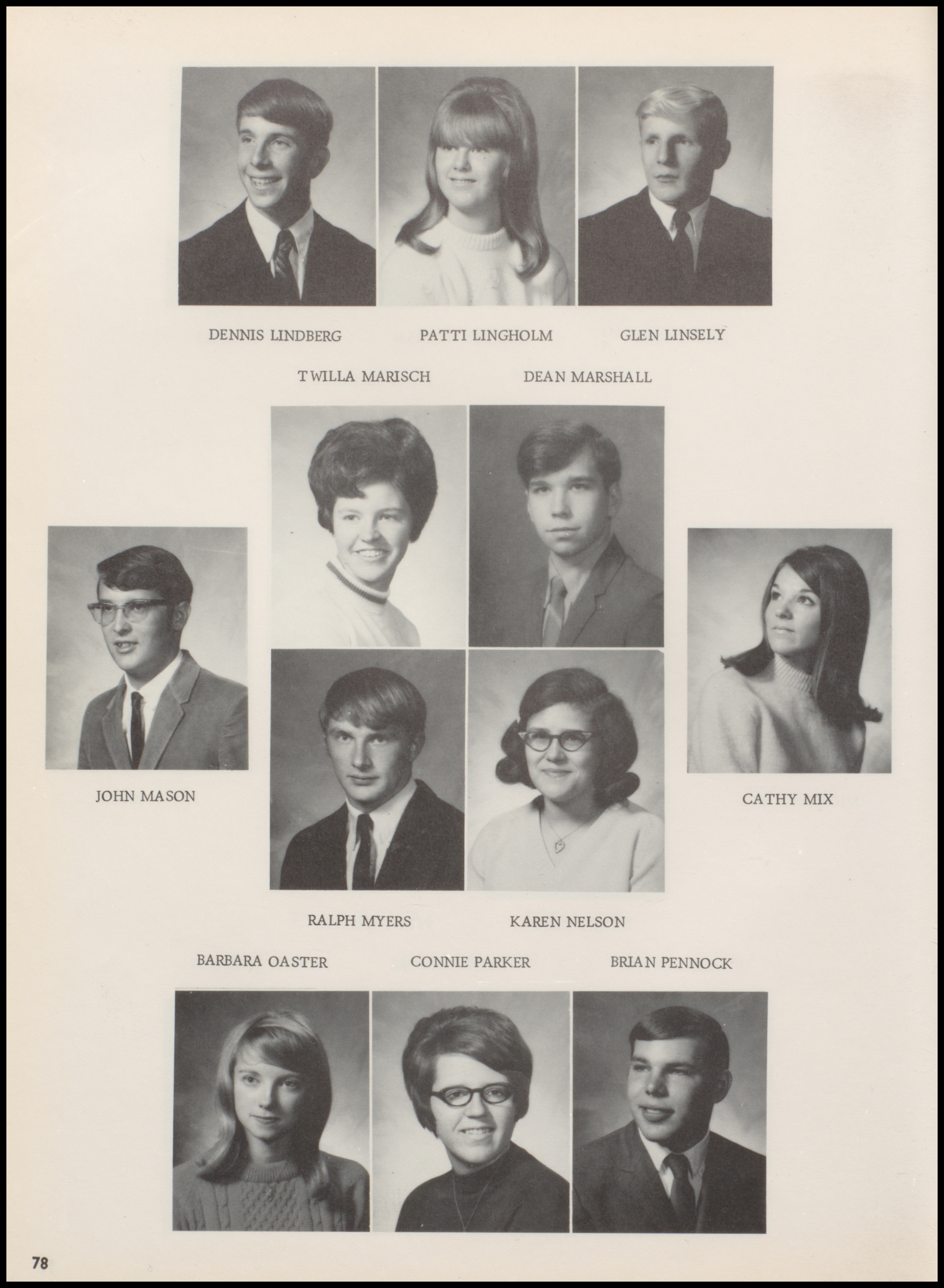 DENNIS LINDBERG PATTI LINGHOLM GLEN LINSELY

TWILLA MARISCH DEAN MARSHALL

JOHN MASON

CATHY MIX

RALPH MYERS KAREN NELSON

BARBARA OASTER CONNIE PARKER BRIAN PENNOCK

78